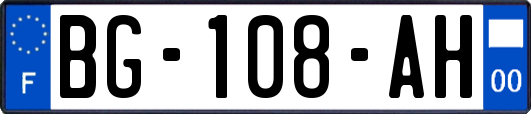 F

BG-108-AH

00